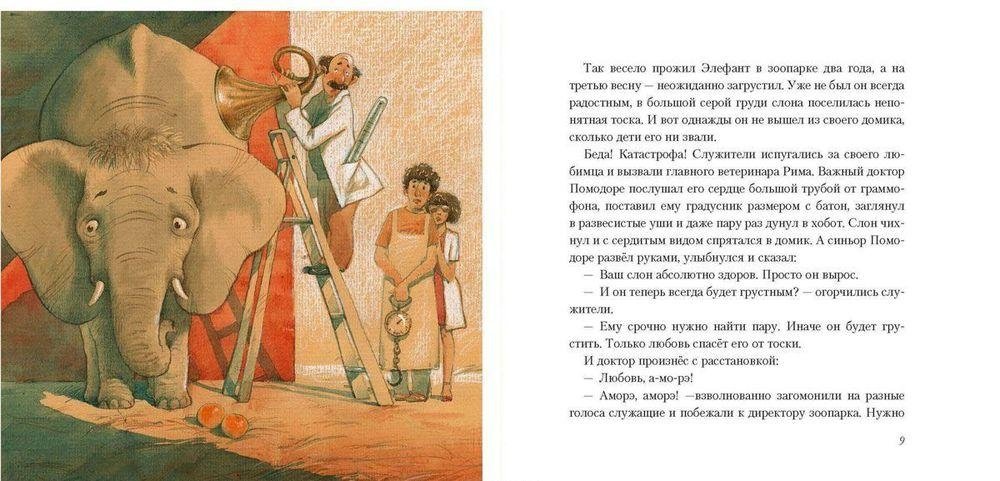 Так весело прожил Элефант в зоопарке два года, а на третью весну — неожиданно загрустил. Уже не был он всегда радостным, в большой серой груди слона поселилась непонятная тоска. И вот однажды он не вышел из своего домика, сколько дети его ни звали.

Беда! Катастрофа! Служители испугались за своего любимца и вызвали главного ветеринара Рима. Важный доктор Помодоре послушал его сердце большой трубой от граммофона, поставил ему градусник размером с батон, заглянул в развесистые уши и даже пару раз дунул в хобот. Слон чихнул и с сердитым видом спрятался в домик. А синьор Помодоре развёл руками, улыбнулся и сказал:

— Ваш слон абсолютно здоров. Просто он вырос.

— И он теперь всегда будет грустным? — огорчились служители.

— Ему срочно нужно найти пару. Иначе он будет грустить. Только любовь спасёт его от тоски.

И доктор произнёс с расстановкой:

— Любовь, а-мо-рэ!

— Аморэ, аморэ! —взволнованно загомонили на разные голоса служащие и побежали к директору зоопарка. Нужно

9